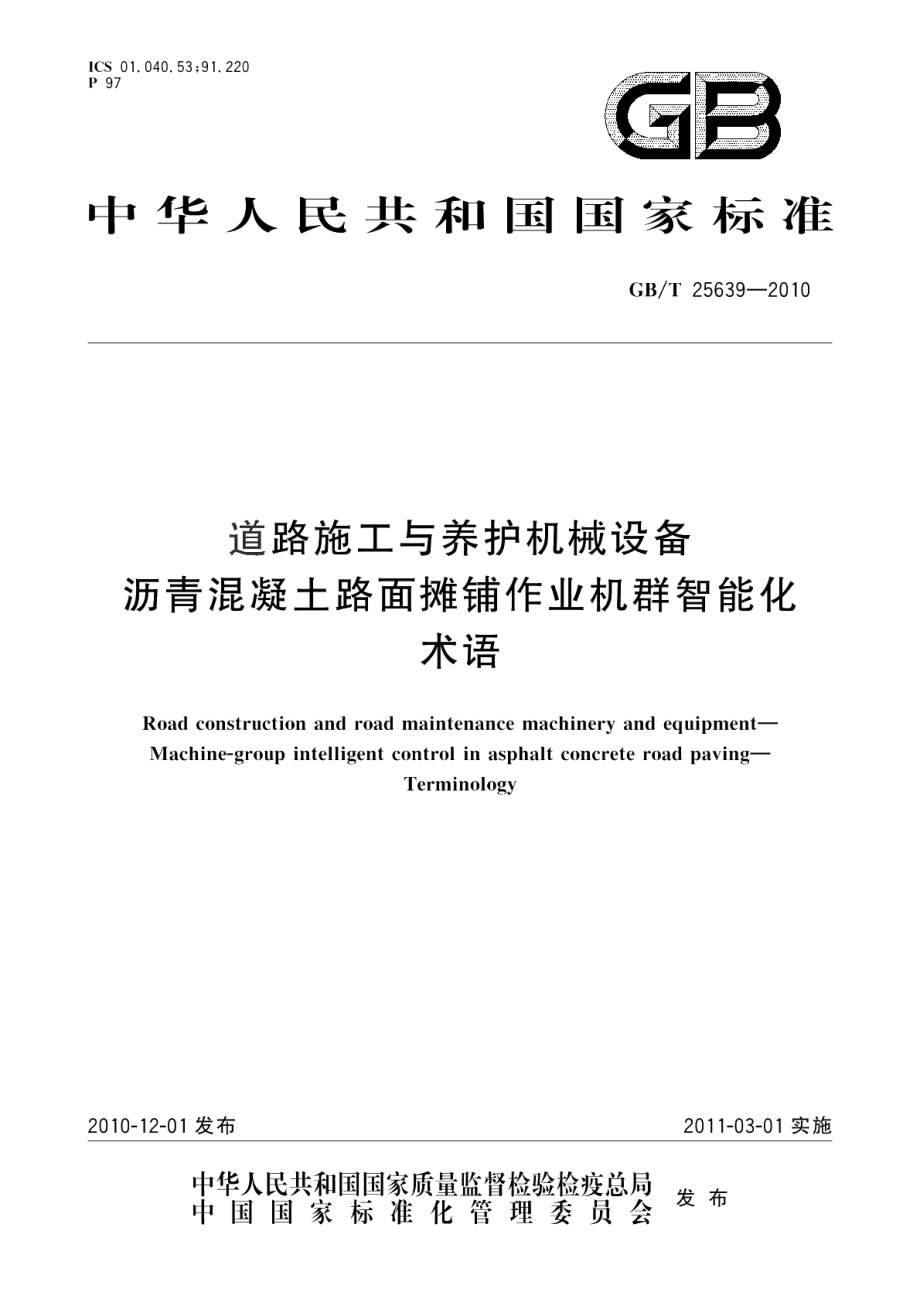 ICS 01.040.53;91.220
P 97

GB

中华人民共和国国家标准

GB/T 25639—2010

道路施工与养护机械设备
沥青混凝土路面摊铺作业机群智能化
术语

Road construction and road maintenance machinery and equipment—
Machine-group intelligent control in asphalt concrete road paving—
Terminology

2010-12-01 发布

2011-03-01 实施

中华人民共和国国家质量监督检验检疫总局
中国国家标准化管理委员会
发布